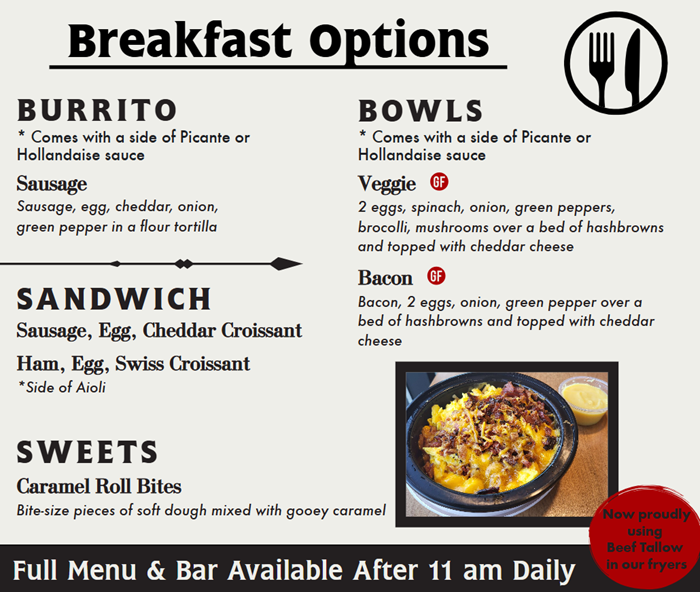 Breakfast Options

BURRITO
* Comes with a side of Picante or Hollandaise sauce

Sausage
Sausage, egg, cheddar, onion, green pepper in a flour tortilla

SANDWICH
Sausage, Egg, Cheddar Croissant

Ham, Egg, Swiss Croissant
*Side of Aioli

SWEETS
Caramel Roll Bites
Bite-size pieces of soft dough mixed with gooey caramel

BOWLS
* Comes with a side of Picante or Hollandaise sauce

Veggie GF
2 eggs, spinach, onion, green peppers, brocolli, mushrooms over a bed of hashbrowns and topped with cheddar cheese

Bacon GF
Bacon, 2 eggs, onion, green pepper over a bed of hashbrowns and topped with cheddar cheese

Now proudly using Beef Tallow in our fryers

Full Menu & Bar Available After 11 am Daily